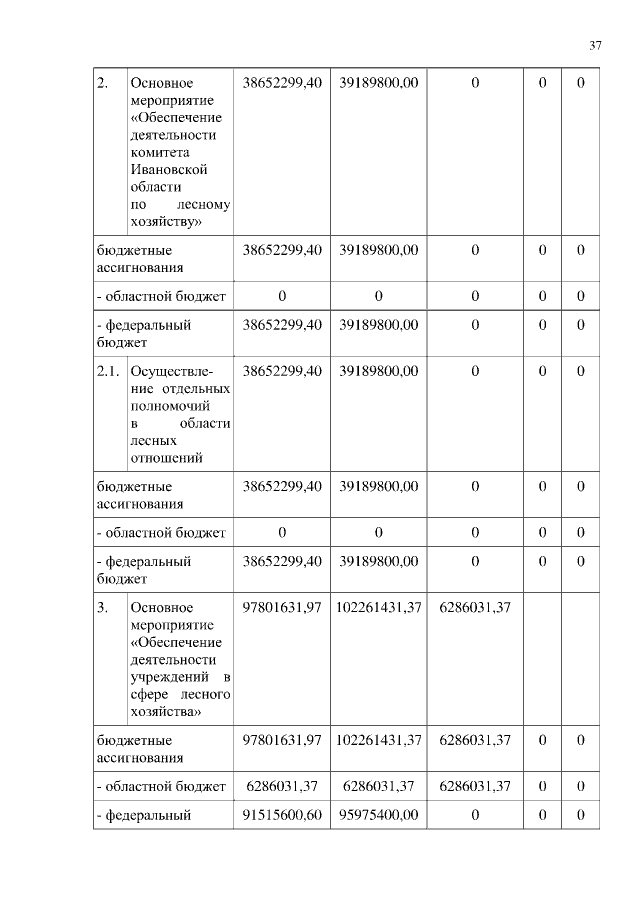 37

| 2. | Основное мероприятие «Обеспечение деятельности комитета Ивановской области по лесному хозяйству» | 38652299,40 | 39189800,00 | 0 | 0 | 0 |
|---|---|---|---|---|---|---|
| бюджетные ассигнования | | 38652299,40 | 39189800,00 | 0 | 0 | 0 |
| - областной бюджет | | 0 | 0 | 0 | 0 | 0 |
| - федеральный бюджет | | 38652299,40 | 39189800,00 | 0 | 0 | 0 |
| 2.1. | Осуществление отдельных полномочий в области лесных отношений | 38652299,40 | 39189800,00 | 0 | 0 | 0 |
| бюджетные ассигнования | | 38652299,40 | 39189800,00 | 0 | 0 | 0 |
| - областной бюджет | | 0 | 0 | 0 | 0 | 0 |
| - федеральный бюджет | | 38652299,40 | 39189800,00 | 0 | 0 | 0 |
| 3. | Основное мероприятие «Обеспечение деятельности учреждений в сфере лесного хозяйства» | 97801631,97 | 102261431,37 | 6286031,37 | | |
| бюджетные ассигнования | | 97801631,97 | 102261431,37 | 6286031,37 | 0 | 0 |
| - областной бюджет | | 6286031,37 | 6286031,37 | 6286031,37 | 0 | 0 |
| - федеральный | | 91515600,60 | 95975400,00 | 0 | 0 | 0 |